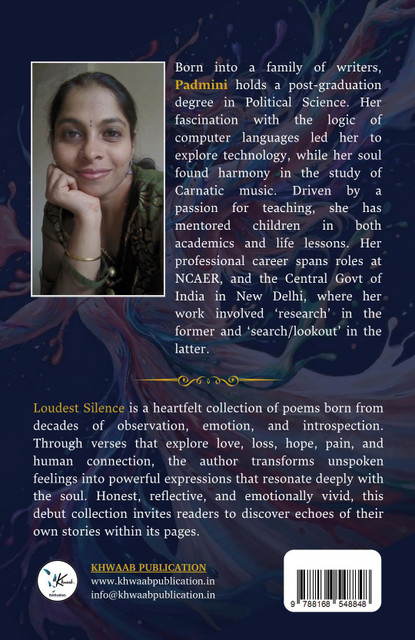 Born into a family of writers, Padmini holds a post-graduation degree in Political Science. Her fascination with the logic of computer languages led her to explore technology, while her soul found harmony in the study of Carnatic music. Driven by a passion for teaching, she has mentored children in both academics and life lessons. Her professional career spans roles at NCAER, and the Central Govt of India in New Delhi, where her work involved 'research' in the former and 'search/lookout' in the latter.

Loudest Silence is a heartfelt collection of poems born from decades of observation, emotion, and introspection. Through verses that explore love, loss, hope, pain, and human connection, the author transforms unspoken feelings into powerful expressions that resonate deeply with the soul. Honest, reflective, and emotionally vivid, this debut collection invites readers to discover echoes of their own stories within its pages.

Khwaab Publication

KHWAAB PUBLICATION
www.khwaabpublication.in
info@khwaabpublication.in

9 788168 548848